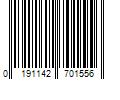 0 191142 701556